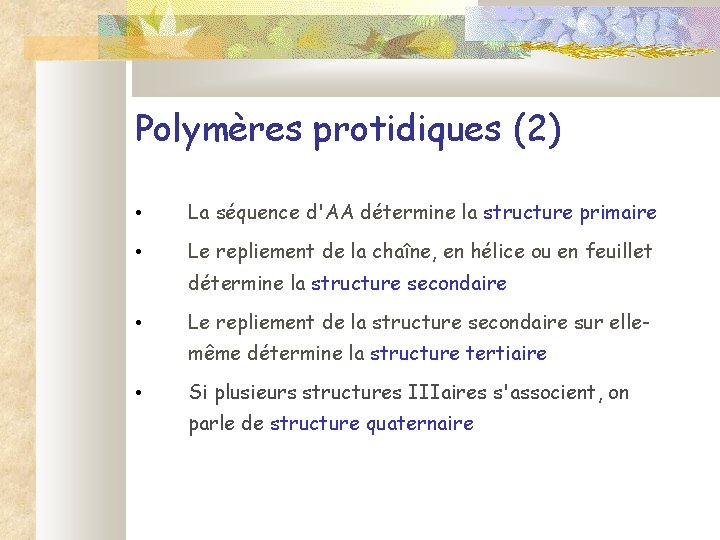 Polymères protidiques (2)

• La séquence d'AA détermine la structure primaire

• Le repliement de la chaîne, en hélice ou en feuillet détermine la structure secondaire

• Le repliement de la structure secondaire sur elle-même détermine la structure tertiaire

• Si plusieurs structures IIIaires s'associent, on parle de structure quaternaire